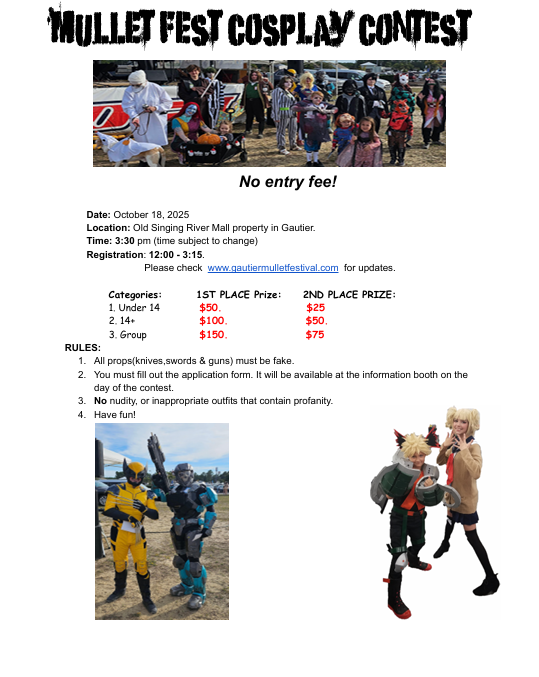 MULLET FEST COSPLAY CONTEST

No entry fee!

Date: October 18, 2025
Location: Old Singing River Mall property in Gautier.
Time: 3:30 pm (time subject to change)
Registration: 12:00 - 3:15.
Please check www.gautiermulletfestival.com for updates.

| Categories: | 1ST PLACE Prize: | 2ND PLACE PRIZE: |
|---|---|---|
| 1. Under 14 | $50. | $25 |
| 2. 14+ | $100. | $50. |
| 3. Group | $150. | $75 |

RULES:
1. All props(knives,swords & guns) must be fake.
2. You must fill out the application form. It will be available at the information booth on the day of the contest.
3. No nudity, or inappropriate outfits that contain profanity.
4. Have fun!